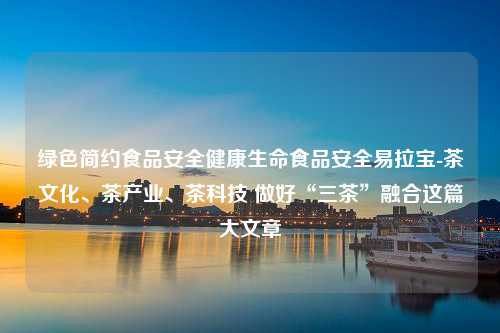 绿色简约食品安全健康生命食品安全易拉宝-茶文化、茶产业、茶科技 做好“三茶”融合这篇大文章